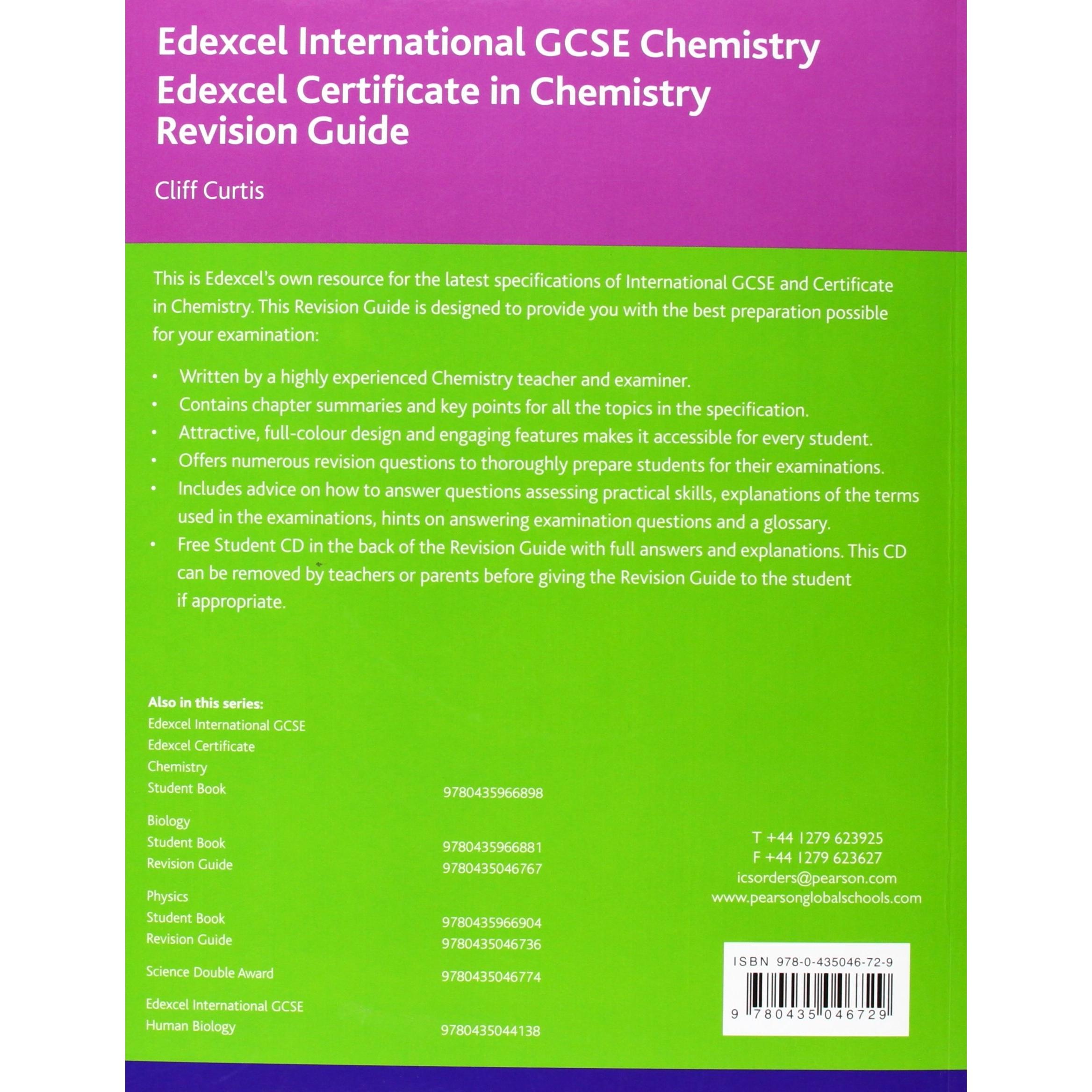 Edexcel International GCSE Chemistry
Edexcel Certificate in Chemistry
Revision Guide

Cliff Curtis

This is Edexcel's own resource for the latest specifications of International GCSE and Certificate in Chemistry. This Revision Guide is designed to provide you with the best preparation possible for your examination:

• Written by a highly experienced Chemistry teacher and examiner.
• Contains chapter summaries and key points for all the topics in the specification.
• Attractive, full-colour design and engaging features makes it accessible for every student.
• Offers numerous revision questions to thoroughly prepare students for their examinations.
• Includes advice on how to answer questions assessing practical skills, explanations of the terms used in the examinations, hints on answering examination questions and a glossary.
• Free Student CD in the back of the Revision Guide with full answers and explanations. This CD can be removed by teachers or parents before giving the Revision Guide to the student if appropriate.

Also in this series:
Edexcel International GCSE
Edexcel Certificate
Chemistry
Student Book 9780435966898

Biology
Student Book 9780435966881
Revision Guide 9780435046767

Physics
Student Book 9780435966904
Revision Guide 9780435046736

Science Double Award 9780435046774

Edexcel International GCSE
Human Biology 9780435044138

T +44 1279 623925
F +44 1279 623627
icsorders@pearson.com
www.pearsonglobalschools.com

ISBN 978-0-435046-72-9
9 780435 046729